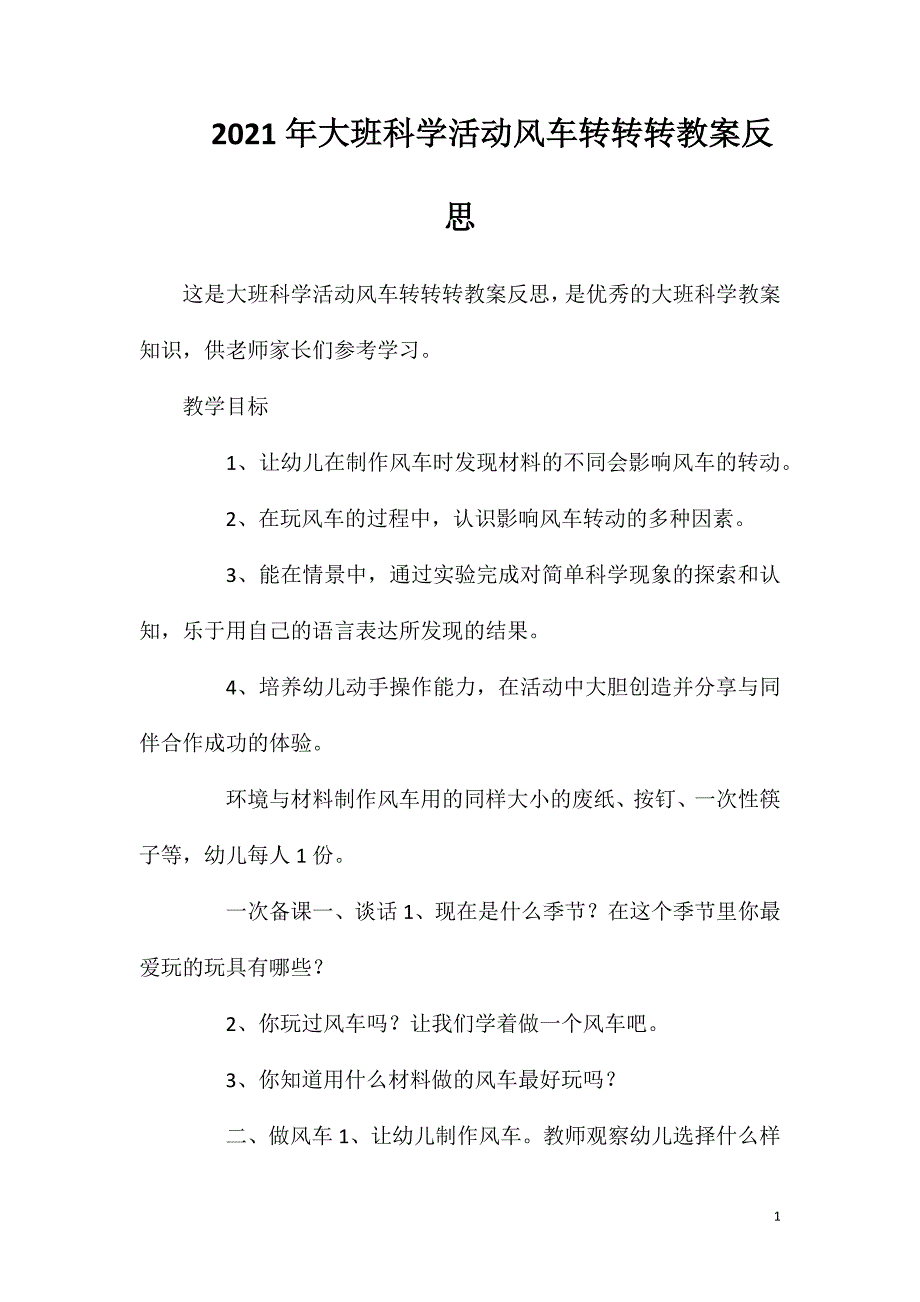 2021年大班科学活动风车转转转教案反思

这是大班科学活动风车转转转教案反思，是优秀的大班科学教案知识，供老师家长们参考学习。

教学目标

1、让幼儿在制作风车时发现材料的不同会影响风车的转动。

2、在玩风车的过程中，认识影响风车转动的多种因素。

3、能在情景中，通过实验完成对简单科学现象的探索和认知，乐于用自己的语言表达所发现的结果。

4、培养幼儿动手操作能力，在活动中大胆创造并分享与同伴合作成功的体验。

环境与材料制作风车用的同样大小的废纸、按钉、一次性筷子等，幼儿每人1份。

一次备课一、谈话1、现在是什么季节？在这个季节里你最爱玩的玩具有哪些？

2、你玩过风车吗？让我们学着做一个风车吧。

3、你知道用什么材料做的风车最好玩吗？

二、做风车1、让幼儿制作风车。教师观察幼儿选择什么样

1